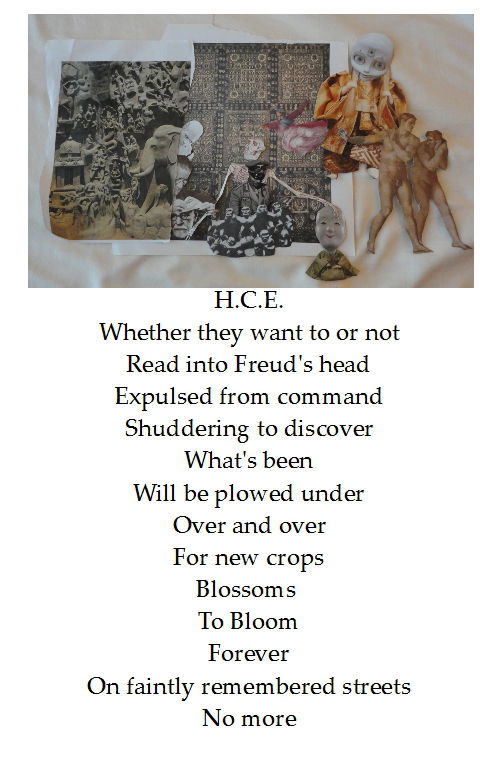 H.C.E.
Whether they want to or not
Read into Freud's head
Expulsed from command
Shuddering to discover
What's been
Will be plowed under
Over and over
For new crops
Blossoms
To Bloom
Forever
On faintly remembered streets
No more